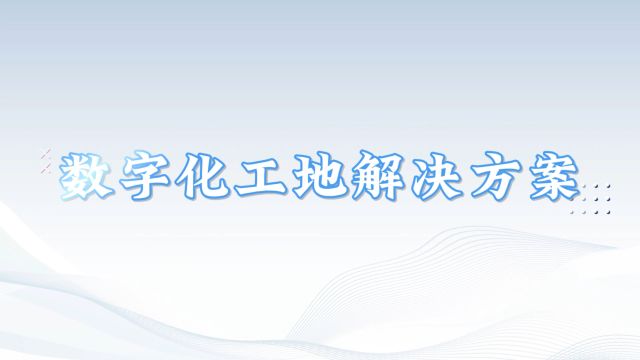 数字化工地解决方案